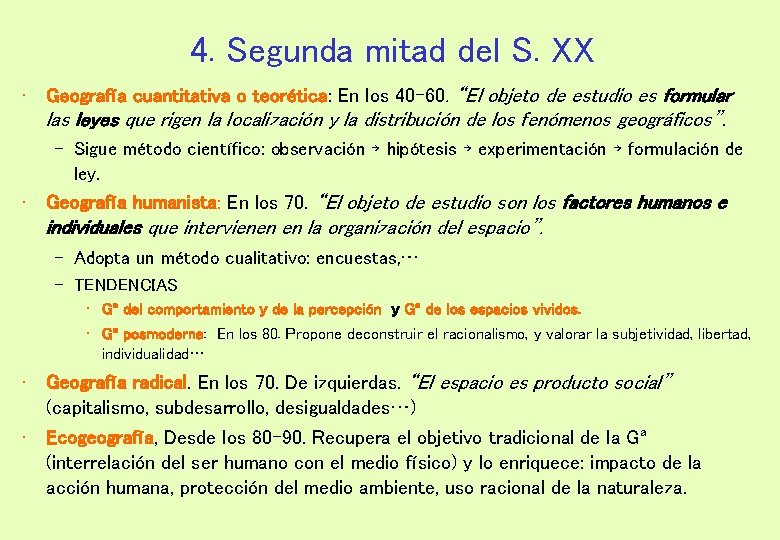 4. Segunda mitad del S. XX

• Geografía cuantitativa o teorética: En los 40-60. "El objeto de estudio es formular las leyes que rigen la localización y la distribución de los fenómenos geográficos".
– Sigue método científico: observación → hipótesis → experimentación → formulación de ley.

• Geografía humanista: En los 70. "El objeto de estudio son los factores humanos e individuales que intervienen en la organización del espacio".
– Adopta un método cualitativo: encuestas,…
– TENDENCIAS
• Gª del comportamiento y de la percepción y Gª de los espacios vividos.
• Gª posmoderna: En los 80. Propone deconstruir el racionalismo, y valorar la subjetividad, libertad, individualidad…

• Geografía radical. En los 70. De izquierdas. "El espacio es producto social" (capitalismo, subdesarrollo, desigualdades…)

• Ecogeografía, Desde los 80-90. Recupera el objetivo tradicional de la Gª (interrelación del ser humano con el medio físico) y lo enriquece: impacto de la acción humana, protección del medio ambiente, uso racional de la naturaleza.